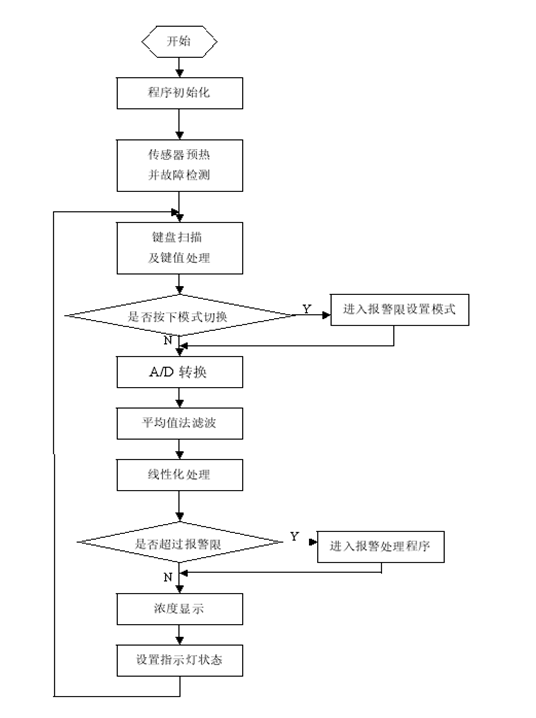 开始

程序初始化

传感器预热
并故障检测

键盘扫描
及键值处理

是否按下模式切换

Y

进入报警限设置模式

N

A/D 转换

平均值法滤波

线性化处理

是否超过报警限

Y

进入报警处理程序

N

浓度显示

设置指示灯状态